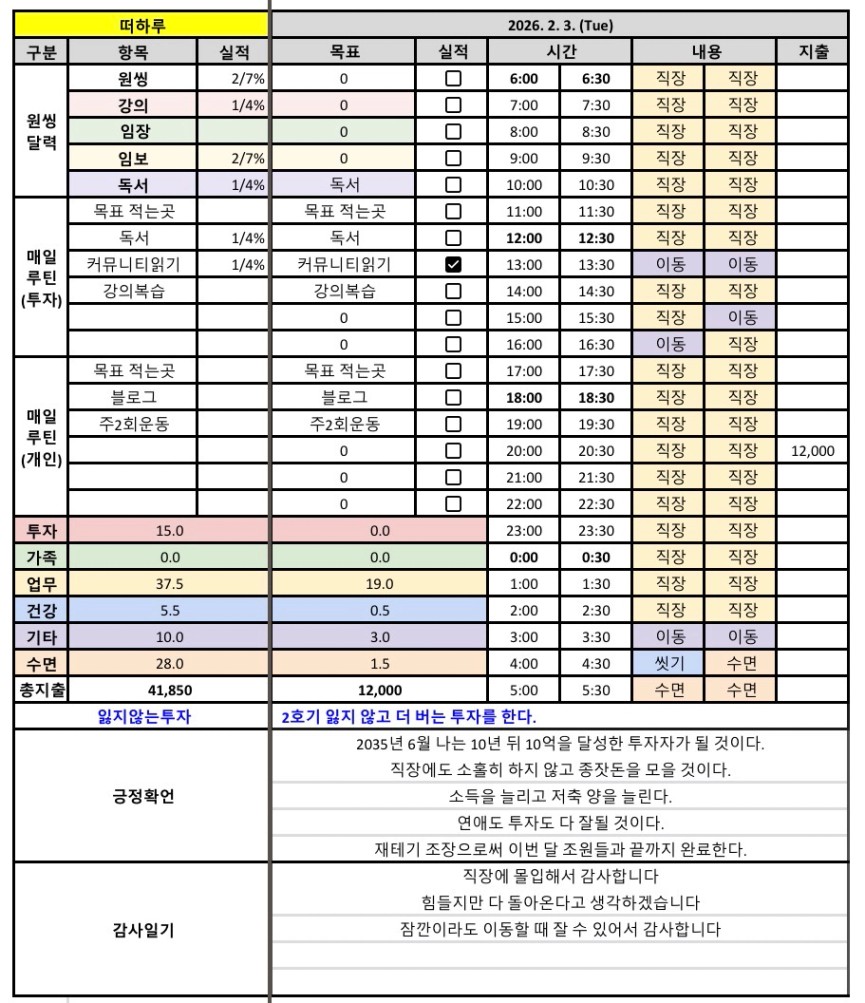 | 떠하루 | | | 2026. 2. 3. (Tue) | | | | | | |
|---|---|---|---|---|---|---|---|---|---|
| 구분 | 항목 | 실적 | 목표 | 실적 | 시간 | | 내용 | | 지출 |
| 원씽 달력 | 원씽 | 2/7% | 0 | ☐ | 6:00 | 6:30 | 직장 | 직장 | |
| | 강의 | 1/4% | 0 | ☐ | 7:00 | 7:30 | 직장 | 직장 | |
| | 임장 | | 0 | ☐ | 8:00 | 8:30 | 직장 | 직장 | |
| | 임보 | 2/7% | 0 | ☐ | 9:00 | 9:30 | 직장 | 직장 | |
| | 독서 | 1/4% | 독서 | ☐ | 10:00 | 10:30 | 직장 | 직장 | |
| 매일 루틴 (투자) | 목표 적는곳 | | 목표 적는곳 | ☐ | 11:00 | 11:30 | 직장 | 직장 | |
| | 독서 | 1/4% | 독서 | ☐ | 12:00 | 12:30 | 직장 | 직장 | |
| | 커뮤니티읽기 | 1/4% | 커뮤니티읽기 | ☑ | 13:00 | 13:30 | 이동 | 이동 | |
| | 강의복습 | | 강의복습 | ☐ | 14:00 | 14:30 | 직장 | 직장 | |
| | | | 0 | ☐ | 15:00 | 15:30 | 직장 | 이동 | |
| | | | 0 | ☐ | 16:00 | 16:30 | 이동 | 직장 | |
| 매일 루틴 (개인) | 목표 적는곳 | | 목표 적는곳 | ☐ | 17:00 | 17:30 | 직장 | 직장 | |
| | 블로그 | | 블로그 | ☐ | 18:00 | 18:30 | 직장 | 직장 | |
| | 주2회운동 | | 주2회운동 | ☐ | 19:00 | 19:30 | 직장 | 직장 | |
| | | | 0 | ☐ | 20:00 | 20:30 | 직장 | 직장 | 12,000 |
| | | | 0 | ☐ | 21:00 | 21:30 | 직장 | 직장 | |
| | | | 0 | ☐ | 22:00 | 22:30 | 직장 | 직장 | |
| 투자 | 15.0 | | 0.0 | | 23:00 | 23:30 | 직장 | 직장 | |
| 가족 | 0.0 | | 0.0 | | 0:00 | 0:30 | 직장 | 직장 | |
| 업무 | 37.5 | | 19.0 | | 1:00 | 1:30 | 직장 | 직장 | |
| 건강 | 5.5 | | 0.5 | | 2:00 | 2:30 | 직장 | 직장 | |
| 기타 | 10.0 | | 3.0 | | 3:00 | 3:30 | 이동 | 이동 | |
| 수면 | 28.0 | | 1.5 | | 4:00 | 4:30 | 씻기 | 수면 | |
| 총지출 | 41,850 | | 12,000 | | 5:00 | 5:30 | 수면 | 수면 | |

잃지않는투자
2호기 잃지 않고 더 버는 투자를 한다.

긍정확언
2035년 6월 나는 10년 뒤 10억을 달성한 투자자가 될 것이다.
직장에도 소홀히 하지 않고 종잣돈을 모을 것이다.
소득을 늘리고 저축 양을 늘린다.
연애도 투자도 다 잘될 것이다.
재테기 조장으로써 이번 달 조원들과 끝까지 완료한다.

감사일기
직장에 몰입해서 감사합니다
힘들지만 다 돌아온다고 생각하겠습니다
잠깐이라도 이동할 때 잘 수 있어서 감사합니다